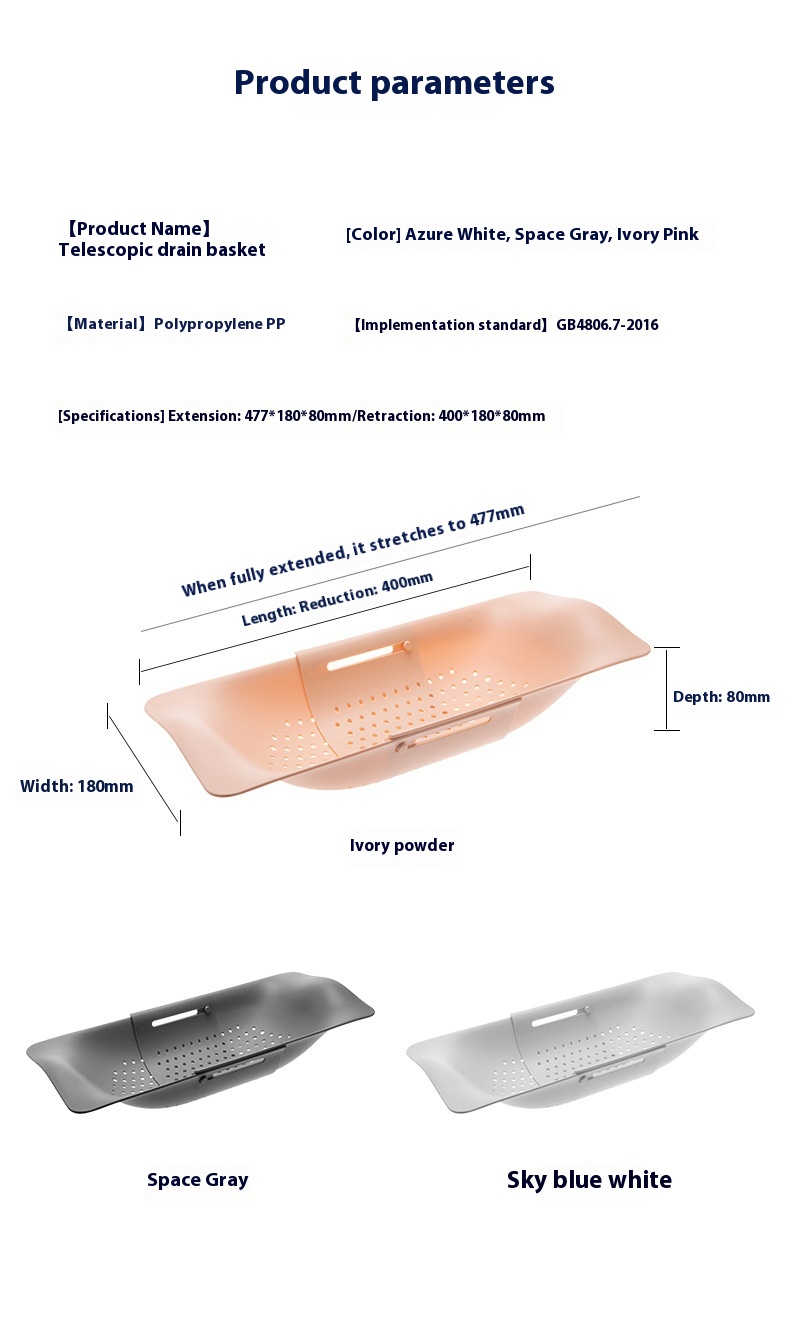 Product parameters

【Product Name】
Telescopic drain basket

[Color] Azure White, Space Gray, Ivory Pink

【Material】Polypropylene PP

【Implementation standard】GB4806.7-2016

[Specifications] Extension: 477*180*80mm/Retraction: 400*180*80mm

When fully extended, it stretches to 477mm

Length: Reduction: 400mm

Depth: 80mm

Width: 180mm

Ivory powder

Space Gray

Sky blue white